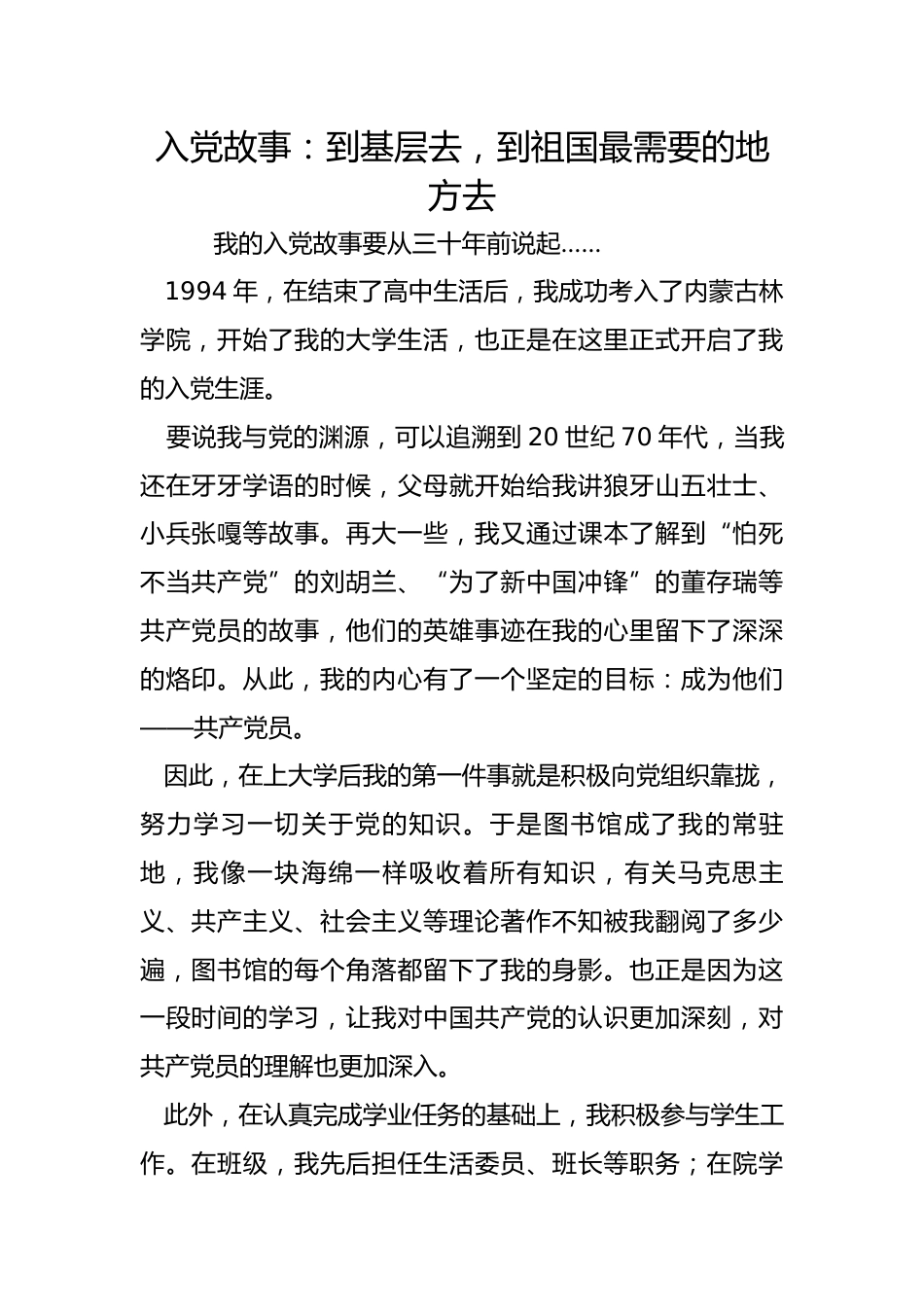 入党故事：到基层去，到祖国最需要的地方去

我的入党故事要从三十年前说起……

1994 年，在结束了高中生活后，我成功考入了内蒙古林学院，开始了我的大学生活，也正是在这里正式开启了我的入党生涯。

要说我与党的渊源，可以追溯到 20 世纪 70 年代，当我还在牙牙学语的时候，父母就开始给我讲狼牙山五壮士、小兵张嘎等故事。再大一些，我又通过课本了解到“怕死不当共产党”的刘胡兰、“为了新中国冲锋”的董存瑞等共产党员的故事，他们的英雄事迹在我的心里留下了深深的烙印。从此，我的内心有了一个坚定的目标：成为他们——共产党员。

因此，在上大学后我的第一件事就是积极向党组织靠拢，努力学习一切关于党的知识。于是图书馆成了我的常驻地，我像一块海绵一样吸收着所有知识，有关马克思主义、共产主义、社会主义等理论著作不知被我翻阅了多少遍，图书馆的每个角落都留下了我的身影。也正是因为这一段时间的学习，让我对中国共产党的认识更加深刻，对共产党员的理解也更加深入。

此外，在认真完成学业任务的基础上，我积极参与学生工作。在班级，我先后担任生活委员、班长等职务；在院学